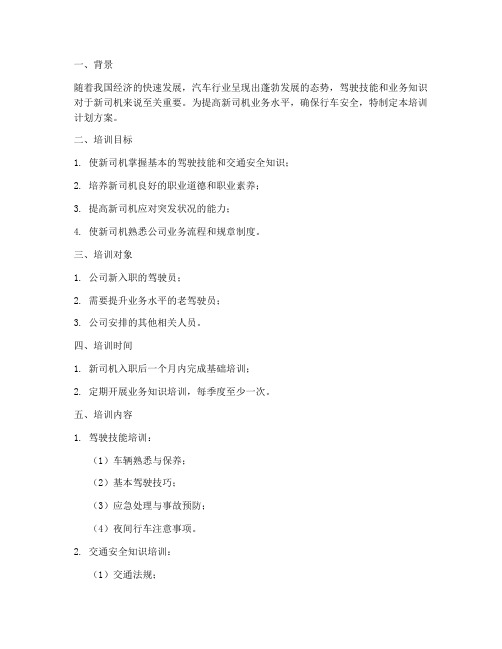 一、背景

随着我国经济的快速发展，汽车行业呈现出蓬勃发展的态势，驾驶技能和业务知识对于新司机来说至关重要。为提高新司机业务水平，确保行车安全，特制定本培训计划方案。

二、培训目标

1. 使新司机掌握基本的驾驶技能和交通安全知识；

2. 培养新司机良好的职业道德和职业素养；

3. 提高新司机应对突发状况的能力；

4. 使新司机熟悉公司业务流程和规章制度。

三、培训对象

1. 公司新入职的驾驶员；

2. 需要提升业务水平的老驾驶员；

3. 公司安排的其他相关人员。

四、培训时间

1. 新司机入职后一个月内完成基础培训；

2. 定期开展业务知识培训，每季度至少一次。

五、培训内容

1. 驾驶技能培训：

（1）车辆熟悉与保养；

（2）基本驾驶技巧；

（3）应急处理与事故预防；

（4）夜间行车注意事项。

2. 交通安全知识培训：

（1）交通法规；